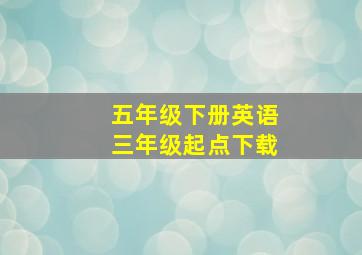 五年级下册英语
三年级起点下载